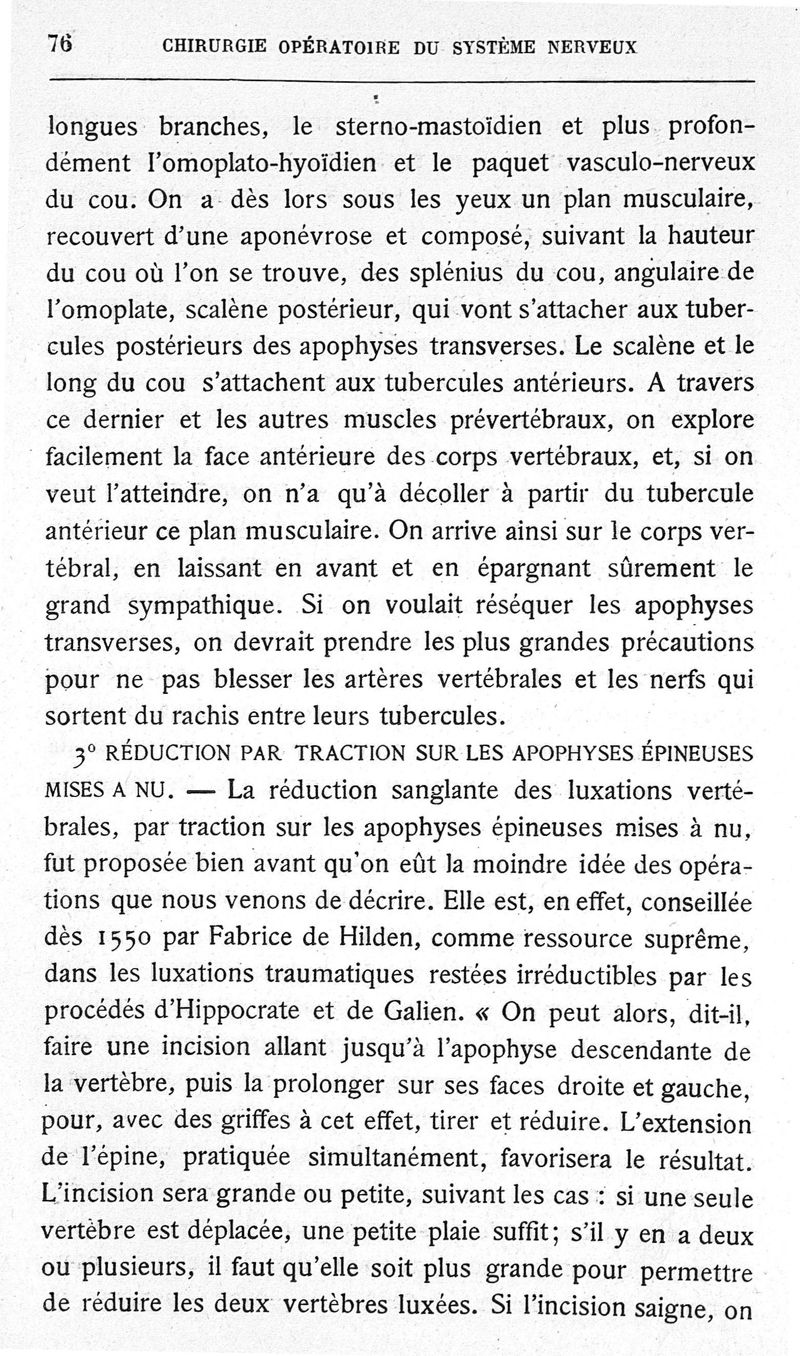 76 CHIRURGIE OPÉRATOIRE DU SYSTÈME NERVEUX

longues branches, le sterno-mastoïdien et plus profondément l'omoplato-hyoïdien et le paquet vasculo-nerveux du cou. On a dès lors sous les yeux un plan musculaire, recouvert d'une aponévrose et composé, suivant la hauteur du cou où l'on se trouve, des splénius du cou, angulaire de l'omoplate, scalène postérieur, qui vont s'attacher aux tubercules postérieurs des apophyses transverses. Le scalène et le long du cou s'attachent aux tubercules antérieurs. A travers ce dernier et les autres muscles prévertébraux, on explore facilement la face antérieure des corps vertébraux, et, si on veut l'atteindre, on n'a qu'à décoller à partir du tubercule antérieur ce plan musculaire. On arrive ainsi sur le corps vertébral, en laissant en avant et en épargnant sûrement le grand sympathique. Si on voulait réséquer les apophyses transverses, on devrait prendre les plus grandes précautions pour ne pas blesser les artères vertébrales et les nerfs qui sortent du rachis entre leurs tubercules.

3° RÉDUCTION PAR TRACTION SUR LES APOPHYSES ÉPINEUSES MISES A NU. — La réduction sanglante des luxations vertébrales, par traction sur les apophyses épineuses mises à nu, fut proposée bien avant qu'on eût la moindre idée des opérations que nous venons de décrire. Elle est, en effet, conseillée dès 1550 par Fabrice de Hilden, comme ressource suprême, dans les luxations traumatiques restées irréductibles par les procédés d'Hippocrate et de Galien. « On peut alors, dit-il, faire une incision allant jusqu'à l'apophyse descendante de la vertèbre, puis la prolonger sur ses faces droite et gauche, pour, avec des griffes à cet effet, tirer et réduire. L'extension de l'épine, pratiquée simultanément, favorisera le résultat. L'incision sera grande ou petite, suivant les cas : si une seule vertèbre est déplacée, une petite plaie suffit; s'il y en a deux ou plusieurs, il faut qu'elle soit plus grande pour permettre de réduire les deux vertèbres luxées. Si l'incision saigne, on